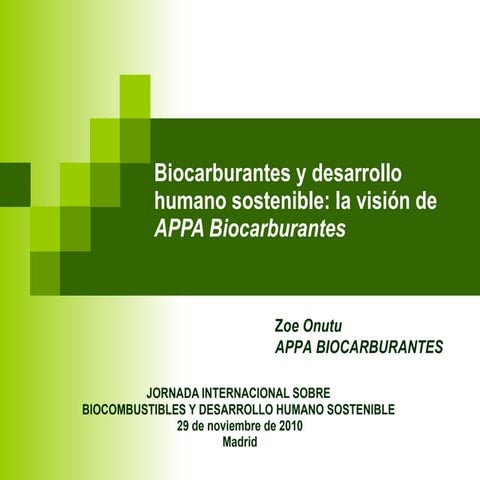 Biocarburantes y desarrollo humano sostenible: la visión de APPA Biocarburantes

Zoe Onutu
APPA BIOCARBURANTES

JORNADA INTERNACIONAL SOBRE
BIOCOMBUSTIBLES Y DESARROLLO HUMANO SOSTENIBLE
29 de noviembre de 2010
Madrid